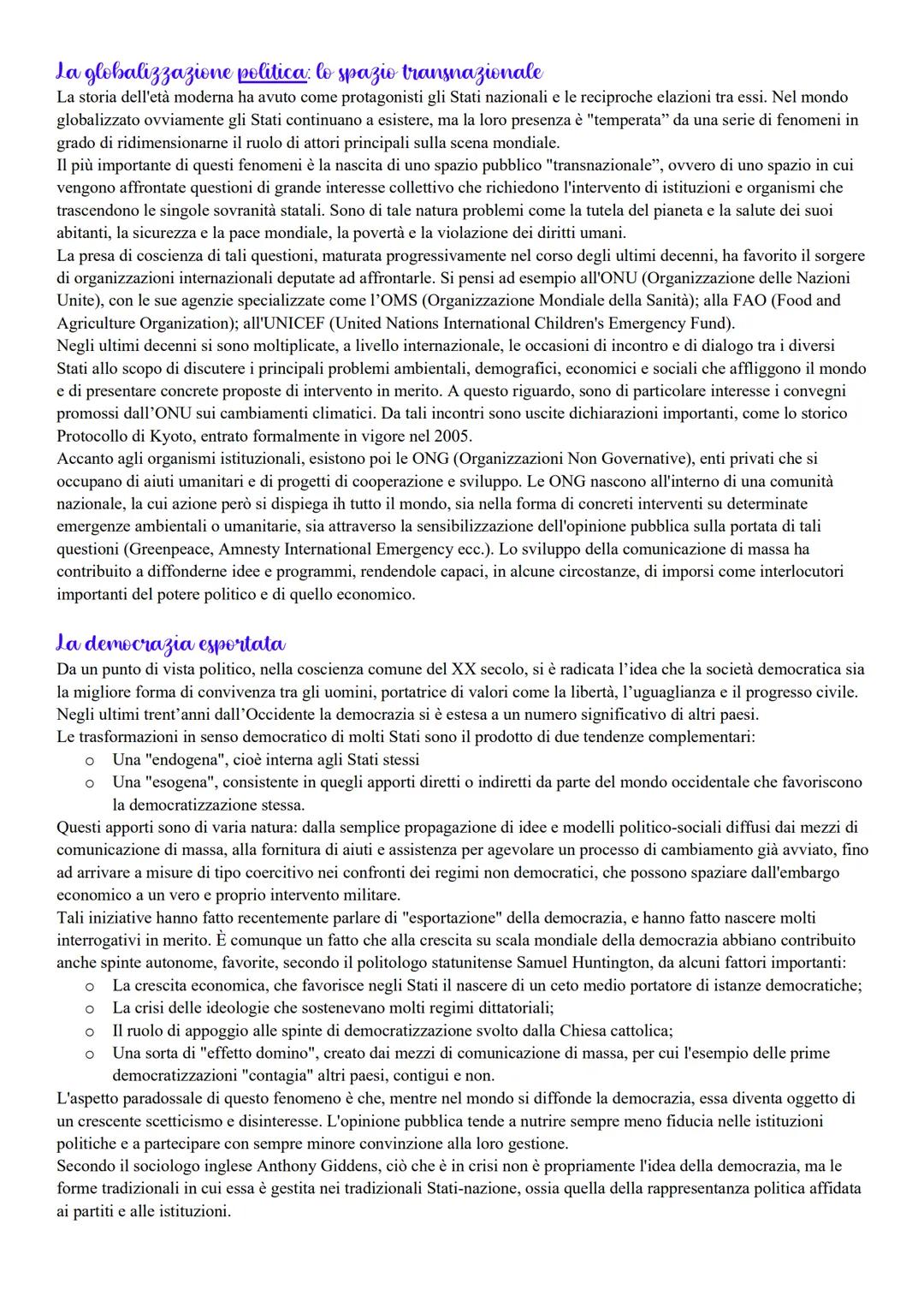 La globalizzazione politica: lo spazio transnazionale
La storia dell'età moderna ha avuto come protagonisti gli Stati nazionali e le reciproche elazioni tra essi. Nel mondo globalizzato ovviamente gli Stati continuano a esistere, ma la loro presenza è "temperata" da una serie di fenomeni in grado di ridimensionarne il ruolo di attori principali sulla scena mondiale.
Il più importante di questi fenomeni è la nascita di uno spazio pubblico "transnazionale", ovvero di uno spazio in cui vengono affrontate questioni di grande interesse collettivo che richiedono l'intervento di istituzioni e organismi che trascendono le singole sovranità statali. Sono di tale natura problemi come la tutela del pianeta e la salute dei suoi abitanti, la sicurezza e la pace mondiale, la povertà e la violazione dei diritti umani.
La presa di coscienza di tali questioni, maturata progressivamente nel corso degli ultimi decenni, ha favorito il sorgere di organizzazioni internazionali deputate ad affrontarle. Si pensi ad esempio all'ONU (Organizzazione delle Nazioni Unite), con le sue agenzie specializzate come l'OMS (Organizzazione Mondiale della Sanità); alla FAO (Food and Agriculture Organization); all'UNICEF (United Nations International Children's Emergency Fund).
Negli ultimi decenni si sono moltiplicate, a livello internazionale, le occasioni di incontro e di dialogo tra i diversi Stati allo scopo di discutere i principali problemi ambientali, demografici, economici e sociali che affliggono il mondo e di presentare concrete proposte di intervento in merito. A questo riguardo, sono di particolare interesse i convegni promossi dall'ONU sui cambiamenti climatici. Da tali incontri sono uscite dichiarazioni importanti, come lo storico Protocollo di Kyoto, entrato formalmente in vigore nel 2005.
Accanto agli organismi istituzionali, esistono poi le ONG (Organizzazioni Non Governative), enti privati che si occupano di aiuti umanitari e di progetti di cooperazione e sviluppo. Le ONG nascono all'interno di una comunità nazionale, la cui azione però si dispiega ih tutto il mondo, sia nella forma di concreti interventi su determinate emergenze ambientali o umanitarie, sia attraverso la sensibilizzazione dell'opinione pubblica sulla portata di tali questioni (Greenpeace, Amnesty International Emergency ecc.). Lo sviluppo della comunicazione di massa ha contribuito a diffonderne idee e programmi, rendendole capaci, in alcune circostanze, di imporsi come interlocutori importanti del potere politico e di quello economico.

La democrazia esportata
Da un punto di vista politico, nella coscienza comune del XX secolo, si è radicata l'idea che la società democratica sia la migliore forma di convivenza tra gli uomini, portatrice di valori come la libertà, l'uguaglianza e il progresso civile. Negli ultimi trent'anni dall'Occidente la democrazia si è estesa a un numero significativo di altri paesi.
Le trasformazioni in senso democratico di molti Stati sono il prodotto di due tendenze complementari:
o Una "endogena", cioè interna agli Stati stessi
o Una "esogena", consistente in quegli apporti diretti o indiretti da parte del mondo occidentale che favoriscono la democratizzazione stessa.
Questi apporti sono di varia natura: dalla semplice propagazione di idee e modelli politico-sociali diffusi dai mezzi di comunicazione di massa, alla fornitura di aiuti e assistenza per agevolare un processo di cambiamento già avviato, fino ad arrivare a misure di tipo coercitivo nei confronti dei regimi non democratici, che possono spaziare dall'embargo economico a un vero e proprio intervento militare.
Tali iniziative hanno fatto recentemente parlare di "esportazione" della democrazia, e hanno fatto nascere molti interrogativi in merito. È comunque un fatto che alla crescita su scala mondiale della democrazia abbiano contribuito anche spinte autonome, favorite, secondo il politologo statunitense Samuel Huntington, da alcuni fattori importanti:
o La crescita economica, che favorisce negli Stati il nascere di un ceto medio portatore di istanze democratiche;
o La crisi delle ideologie che sostenevano molti regimi dittatoriali;
o Il ruolo di appoggio alle spinte di democratizzazione svolto dalla Chiesa cattolica;
o Una sorta di "effetto domino", creato dai mezzi di comunicazione di massa, per cui l'esempio delle prime democratizzazioni "contagia" altri paesi, contigui e non.
L'aspetto paradossale di questo fenomeno è che, mentre nel mondo si diffonde la democrazia, essa diventa oggetto di un crescente scetticismo e disinteresse. L'opinione pubblica tende a nutrire sempre meno fiducia nelle istituzioni politiche e a partecipare con sempre minore convinzione alla loro gestione.
Secondo il sociologo inglese Anthony Giddens, ciò che è in crisi non è propriamente l'idea della democrazia, ma le forme tradizionali in cui essa è gestita nei tradizionali Stati-nazione, ossia quella della rappresentanza politica affidata ai partiti e alle istituzioni.